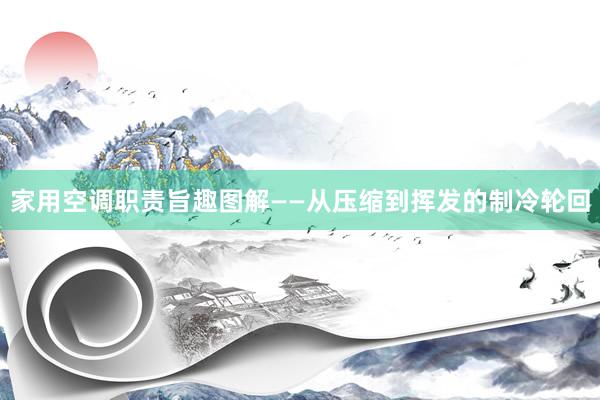 家用空调职责旨趣图解——从压缩到挥发的制冷轮回